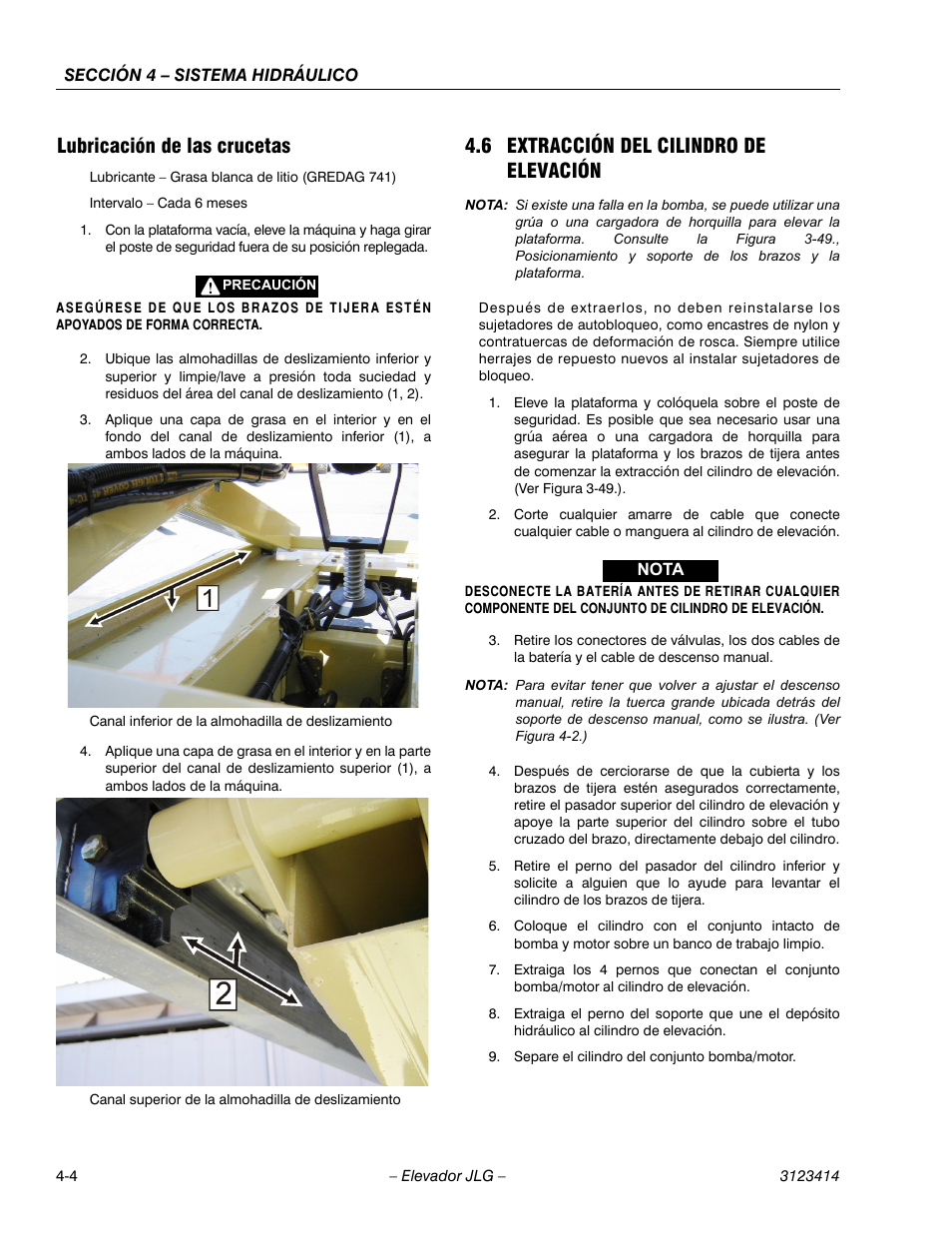 SECCIÓN 4 – SISTEMA HIDRÁULICO

Lubricación de las crucetas

Lubricante – Grasa blanca de litio (GREDAG 741)

Intervalo – Cada 6 meses

1. Con la plataforma vacía, eleve la máquina y haga girar el poste de seguridad fuera de su posición replegada.

PRECAUCIÓN

ASEGÚRESE DE QUE LOS BRAZOS DE TIJERA ESTÉN APOYADOS DE FORMA CORRECTA.

2. Ubique las almohadillas de deslizamiento inferior y superior y limpie/lave a presión toda suciedad y residuos del área del canal de deslizamiento (1, 2).

3. Aplique una capa de grasa en el interior y en el fondo del canal de deslizamiento inferior (1), a ambos lados de la máquina.

1

Canal inferior de la almohadilla de deslizamiento

4. Aplique una capa de grasa en el interior y en la parte superior del canal de deslizamiento superior (1), a ambos lados de la máquina.

2

Canal superior de la almohadilla de deslizamiento

4.6 EXTRACCIÓN DEL CILINDRO DE ELEVACIÓN

NOTA: Si existe una falla en la bomba, se puede utilizar una grúa o una cargadora de horquilla para elevar la plataforma. Consulte la Figura 3-49., Posicionamiento y soporte de los brazos y la plataforma.

Después de extraerlos, no deben reinstalarse los sujetadores de autobloqueo, como encastres de nylon y contratuercas de deformación de rosca. Siempre utilice herrajes de repuesto nuevos al instalar sujetadores de bloqueo.

1. Eleve la plataforma y colóquela sobre el poste de seguridad. Es posible que sea necesario usar una grúa aérea o una cargadora de horquilla para asegurar la plataforma y los brazos de tijera antes de comenzar la extracción del cilindro de elevación. (Ver Figura 3-49.).

2. Corte cualquier amarre de cable que conecte cualquier cable o manguera al cilindro de elevación.

NOTA

DESCONECTE LA BATERÍA ANTES DE RETIRAR CUALQUIER COMPONENTE DEL CONJUNTO DE CILINDRO DE ELEVACIÓN.

3. Retire los conectores de válvulas, los dos cables de la batería y el cable de descenso manual.

NOTA: Para evitar tener que volver a ajustar el descenso manual, retire la tuerca grande ubicada detrás del soporte de descenso manual, como se ilustra. (Ver Figura 4-2.)

4. Después de cerciorarse de que la cubierta y los brazos de tijera estén asegurados correctamente, retire el pasador superior del cilindro de elevación y apoye la parte superior del cilindro sobre el tubo cruzado del brazo, directamente debajo del cilindro.

5. Retire el perno del pasador del cilindro inferior y solicite a alguien que lo ayude para levantar el cilindro de los brazos de tijera.

6. Coloque el cilindro con el conjunto intacto de bomba y motor sobre un banco de trabajo limpio.

7. Extraiga los 4 pernos que conectan el conjunto bomba/motor al cilindro de elevación.

8. Extraiga el perno del soporte que une el depósito hidráulico al cilindro de elevación.

9. Separe el cilindro del conjunto bomba/motor.

4-4 – Elevador JLG – 3123414